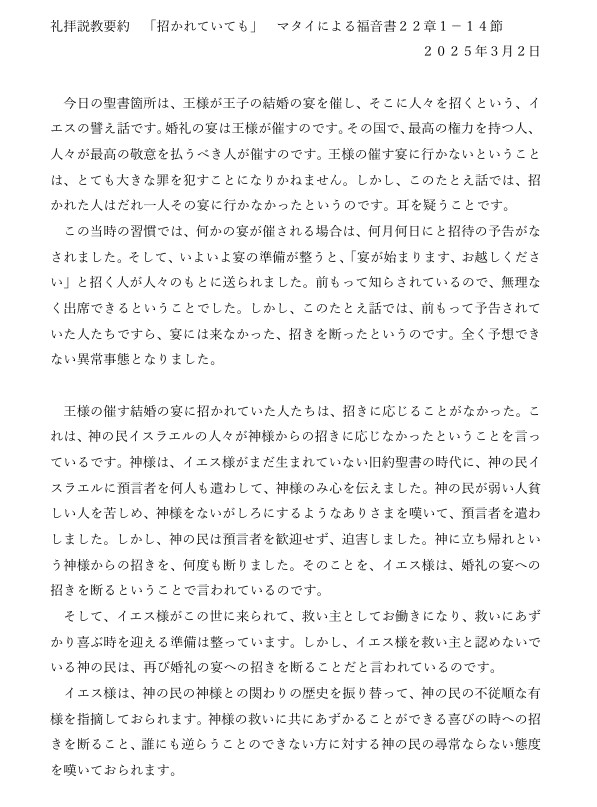 礼拝説教要約　「招かれていても」　マタイによる福音書２２章１－１４節
２０２５年3月2日

今日の聖書箇所は、王様が王子の結婚の宴を催し、そこに人々を招くという、イエスの譬え話です。婚礼の宴は王様が催すのです。その国で、最高の権力を持つ人、人々が最高の敬意を払うべき人が催すのです。王様の催す宴に行かないということは、とても大きな罪を犯すことになりかねません。しかし、このたとえ話では、招かれた人はだれ一人その宴に行かなかったというのです。耳を疑うことです。

この当時の習慣では、何かの宴が催される場合は、何月何日にと招待の予告がなされました。そして、いよいよ宴の準備が整うと、「宴が始まります、お越しください」と招く人が人々のもとに送られました。前もって知らされているので、無理なく出席できるということでした。しかし、このたとえ話では、前もって予告されていた人たちですら、宴には来なかった、招きを断ったというのです。全く予想できない異常事態となりました。

王様の催す結婚の宴に招かれていた人たちは、招きに応じることがなかった。これは、神の民イスラエルの人々が神様からの招きに応じなかったということを言っているです。神様は、イエス様がまだ生まれていない旧約聖書の時代に、神の民イスラエルに預言者を何人も遣わして、神様のみ心を伝えました。神の民が弱い人貧しい人を苦しめ、神様をないがしろにするようなありさまを嘆いて、預言者を遣わしました。しかし、神の民は預言者を歓迎せず、迫害しました。神に立ち帰れという神様からの招きを、何度も断りました。そのことを、イエス様は、婚礼の宴への招きを断るということで言われているのです。

そして、イエス様がこの世に来られて、救い主としてお働きになり、救いにあずかり喜ぶ時を迎える準備は整っています。しかし、イエス様を救い主と認めないでいる神の民は、再び婚礼の宴への招きを断ることだと言われているのです。

イエス様は、神の民の神様との関わりの歴史を振り替って、神の民の不従順な有様を指摘しておられます。神様の救いに共にあずかることができる喜びの時への招きを断ること、誰にも逆らうことのできない方に対する神の民の尋常ならない態度を嘆いておられます。